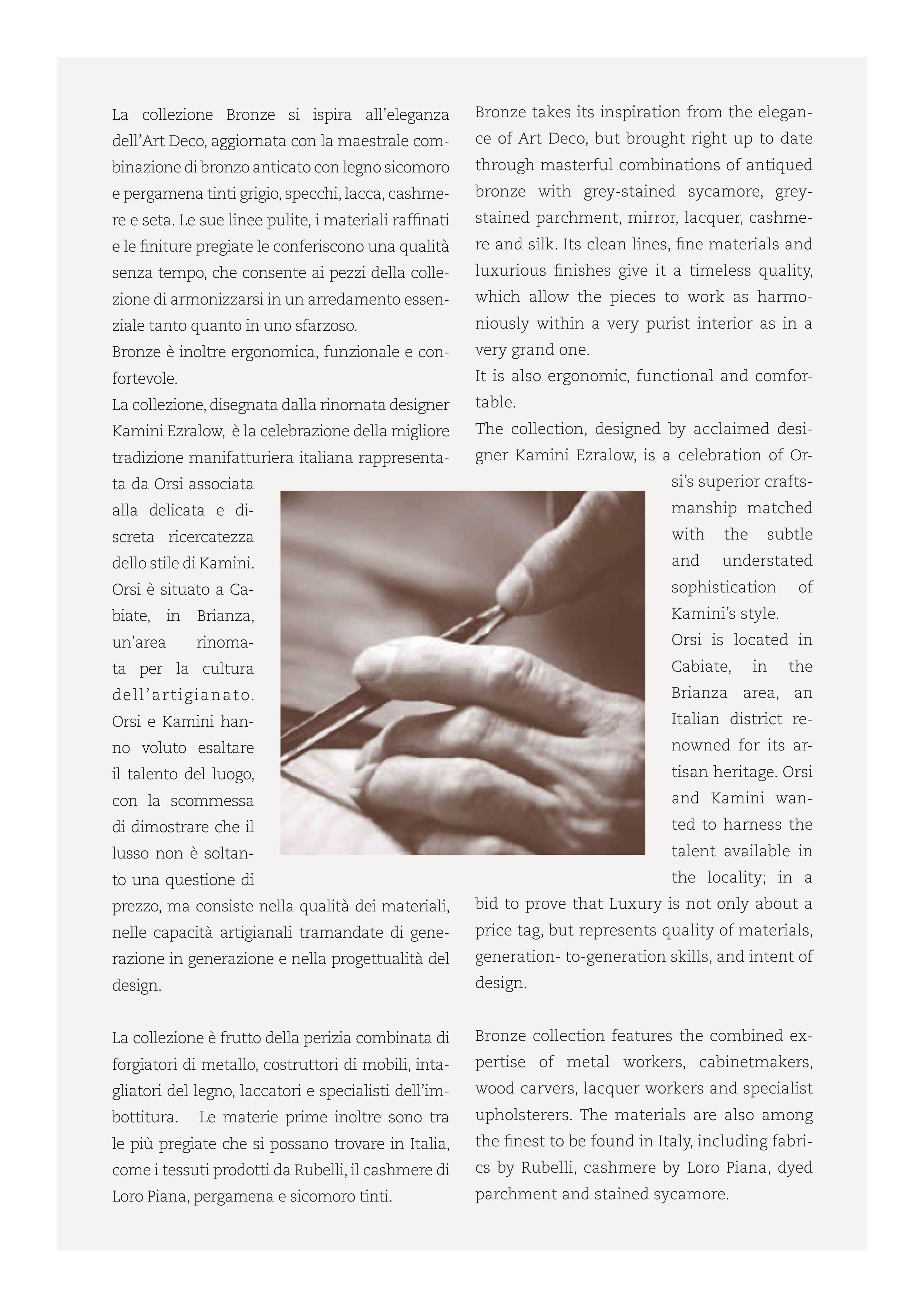 La collezione Bronze si ispira all'eleganza dell'Art Deco, aggiornata con la maestrale combinazione di bronzo anticato con legno sicomoro e pergamena tinti grigio, specchi, lacca, cashmere e seta. Le sue linee pulite, i materiali raffinati e le finiture pregiate le conferiscono una qualità senza tempo, che consente ai pezzi della collezione di armonizzarsi in un arredamento essenziale tanto quanto in uno sfarzoso.
Bronze è inoltre ergonomica, funzionale e confortevole.
La collezione, disegnata dalla rinomata designer Kamini Ezralow, è la celebrazione della migliore tradizione manifatturiera italiana rappresentata da Orsi associata alla delicata e discreta ricercatezza dello stile di Kamini.
Orsi è situato a Cabiate, in Brianza, un'area rinomata per la cultura dell'artigianato. Orsi e Kamini hanno voluto esaltare il talento del luogo, con la scommessa di dimostrare che il lusso non è soltanto una questione di prezzo, ma consiste nella qualità dei materiali, nelle capacità artigianali tramandate di generazione in generazione e nella progettualità del design.

La collezione è frutto della perizia combinata di forgiatori di metallo, costruttori di mobili, intagliatori del legno, laccatori e specialisti dell'imbottitura. Le materie prime inoltre sono tra le più pregiate che si possano trovare in Italia, come i tessuti prodotti da Rubelli, il cashmere di Loro Piana, pergamena e sicomoro tinti.

Bronze takes its inspiration from the elegance of Art Deco, but brought right up to date through masterful combinations of antiqued bronze with grey-stained sycamore, grey-stained parchment, mirror, lacquer, cashmere and silk. Its clean lines, fine materials and luxurious finishes give it a timeless quality, which allow the pieces to work as harmoniously within a very purist interior as in a very grand one.
It is also ergonomic, functional and comfortable.
The collection, designed by acclaimed designer Kamini Ezralow, is a celebration of Orsi's superior craftsmanship matched with the subtle and understated sophistication of Kamini's style.
Orsi is located in Cabiate, in the Brianza area, an Italian district renowned for its artisan heritage. Orsi and Kamini wanted to harness the talent available in the locality; in a bid to prove that Luxury is not only about a price tag, but represents quality of materials, generation- to-generation skills, and intent of design.

Bronze collection features the combined expertise of metal workers, cabinetmakers, wood carvers, lacquer workers and specialist upholsterers. The materials are also among the finest to be found in Italy, including fabrics by Rubelli, cashmere by Loro Piana, dyed parchment and stained sycamore.